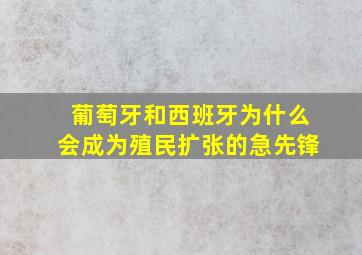 葡萄牙和西班牙为什么会成为殖民扩张的急先锋